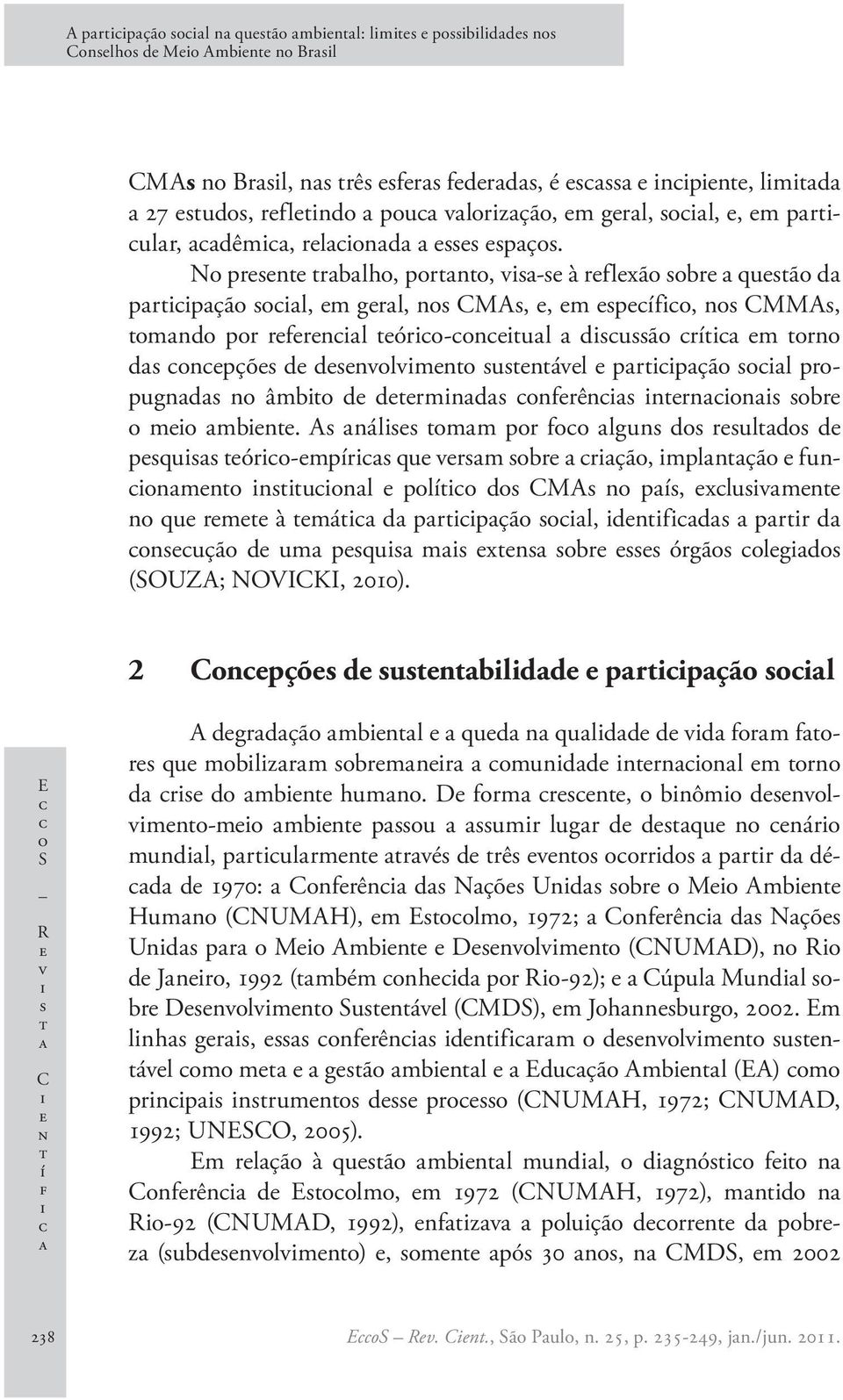 A participação social na questão ambiental: limites e possibilidades nos Conselhos de Meio Ambiente no Brasil

CMAs no Brasil, nas três esferas federadas, é escassa e incipiente, limitada a 27 estudos, refletindo a pouca valorização, em geral, social, e, em particular, acadêmica, relacionada a esses espaços.

No presente trabalho, portanto, visa-se à reflexão sobre a questão da participação social, em geral, nos CMAs, e, em específico, nos CMMAs, tomando por referencial teórico-conceitual a discussão crítica em torno das concepções de desenvolvimento sustentável e participação social propugnadas no âmbito de determinadas conferências internacionais sobre o meio ambiente. As análises tomam por foco alguns dos resultados de pesquisas teórico-empíricas que versam sobre a criação, implantação e funcionamento institucional e político dos CMAs no país, exclusivamente no que remete à temática da participação social, identificadas a partir da consecução de uma pesquisa mais extensa sobre esses órgãos colegiados (SOUZA; NOVICKI, 2010).

2 Concepções de sustentabilidade e participação social

A degradação ambiental e a queda na qualidade de vida foram fatores que mobilizaram sobremaneira a comunidade internacional em torno da crise do ambiente humano. De forma crescente, o binômio desenvolvimento-meio ambiente passou a assumir lugar de destaque no cenário mundial, particularmente através de três eventos ocorridos a partir da década de 1970: a Conferência das Nações Unidas sobre o Meio Ambiente Humano (CNUMAH), em Estocolmo, 1972; a Conferência das Nações Unidas para o Meio Ambiente e Desenvolvimento (CNUMAD), no Rio de Janeiro, 1992 (também conhecida por Rio-92); e a Cúpula Mundial sobre Desenvolvimento Sustentável (CMDS), em Johannesburgo, 2002. Em linhas gerais, essas conferências identificaram o desenvolvimento sustentável como meta e a gestão ambiental e a Educação Ambiental (EA) como principais instrumentos desse processo (CNUMAH, 1972; CNUMAD, 1992; UNESCO, 2005).

Em relação à questão ambiental mundial, o diagnóstico feito na Conferência de Estocolmo, em 1972 (CNUMAH, 1972), mantido na Rio-92 (CNUMAD, 1992), enfatizava a poluição decorrente da pobreza (subdesenvolvimento) e, somente após 30 anos, na CMDS, em 2002

EccoS – Revista Científica

238 EccoS – Rev. Cient., São Paulo, n. 25, p. 235-249, jan./jun. 2011.